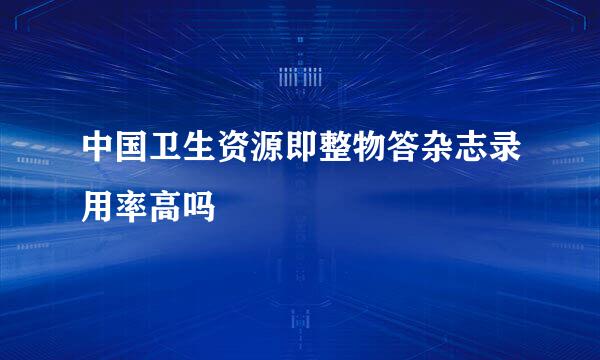 中国卫生资源即整物答杂志录用率高吗